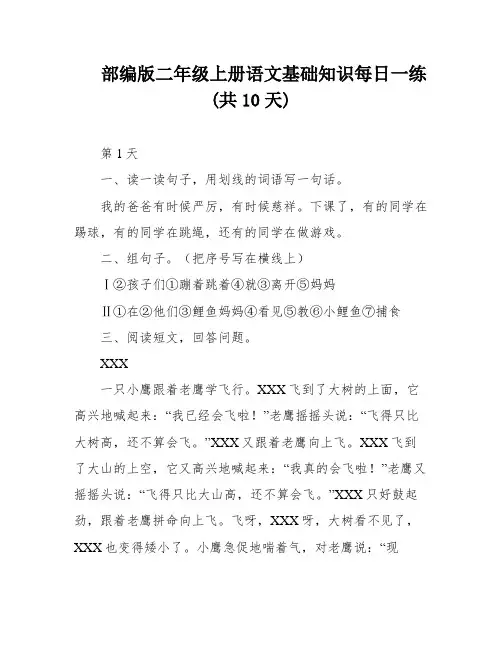 部编版二年级上册语文基础知识每日一练（共 10 天）

第 1 天

一、读一读句子，用划线的词语写一句话。

我的爸爸有时候严厉，有时候慈祥。下课了，有的同学在踢球，有的同学在跳绳，还有的同学在做游戏。

二、组句子。（把序号写在横线上）

Ⅰ②孩子们①蹦着跳着④就③离开⑤妈妈

Ⅱ①在②他们③鲤鱼妈妈④看见⑤教⑥小鲤鱼⑦捕食

三、阅读短文，回答问题。

XXX

一只小鹰跟着老鹰学飞行。XXX 飞到了大树的上面，它高兴地喊起来：“我已经会飞啦！”老鹰摇摇头说：“飞得只比大树高，还不算会飞。”XXX 又跟着老鹰向上飞。XXX 飞到了大山的上空，它又高兴地喊起来：“我真的会飞啦！”老鹰又摇摇头说：“飞得只比大山高，还不算会飞。”XXX 只好鼓起劲，跟着老鹰拼命向上飞。飞呀，XXX 呀，大树看不见了，XXX 也变得矮小了。小鹰急促地喘着气，对老鹰说：“现